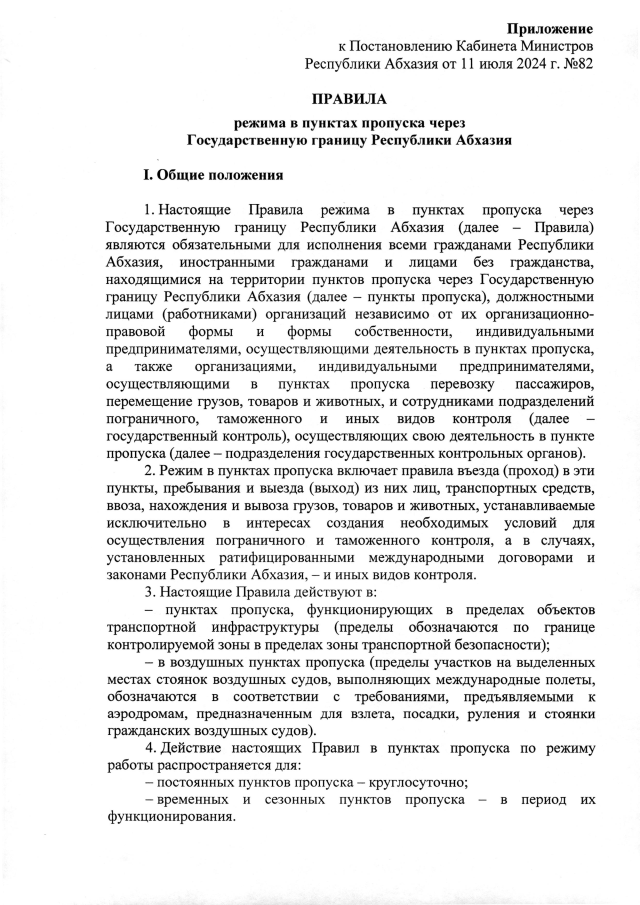 Приложение
к Постановлению Кабинета Министров
Республики Абхазия от 11 июля 2024 г. №82

ПРАВИЛА

режима в пунктах пропуска через
Государственную границу Республики Абхазия

I. Общие положения

1. Настоящие Правила режима в пунктах пропуска через Государственную границу Республики Абхазия (далее – Правила) являются обязательными для исполнения всеми гражданами Республики Абхазия, иностранными гражданами и лицами без гражданства, находящимися на территории пунктов пропуска через Государственную границу Республики Абхазия (далее – пункты пропуска), должностными лицами (работниками) организаций независимо от их организационно-правовой формы и формы собственности, индивидуальными предпринимателями, осуществляющими деятельность в пунктах пропуска, а также организациями, индивидуальными предпринимателями, осуществляющими в пунктах пропуска перевозку пассажиров, перемещение грузов, товаров и животных, и сотрудниками подразделений пограничного, таможенного и иных видов контроля (далее – государственный контроль), осуществляющих свою деятельность в пункте пропуска (далее – подразделения государственных контрольных органов).

2. Режим в пунктах пропуска включает правила въезда (проход) в эти пункты, пребывания и выезда (выход) из них лиц, транспортных средств, ввоза, нахождения и вывоза грузов, товаров и животных, устанавливаемые исключительно в интересах создания необходимых условий для осуществления пограничного и таможенного контроля, а в случаях, установленных ратифицированными международными договорами и законами Республики Абхазия, – и иных видов контроля.

3. Настоящие Правила действуют в:

– пунктах пропуска, функционирующих в пределах объектов транспортной инфраструктуры (пределы обозначаются по границе контролируемой зоны в пределах зоны транспортной безопасности);

– в воздушных пунктах пропуска (пределы участков на выделенных местах стоянок воздушных судов, выполняющих международные полеты, обозначаются в соответствии с требованиями, предъявляемыми к аэродромам, предназначенным для взлета, посадки, руления и стоянки гражданских воздушных судов).

4. Действие настоящих Правил в пунктах пропуска по режиму работы распространяется для:

– постоянных пунктов пропуска – круглосуточно;

– временных и сезонных пунктов пропуска – в период их функционирования.